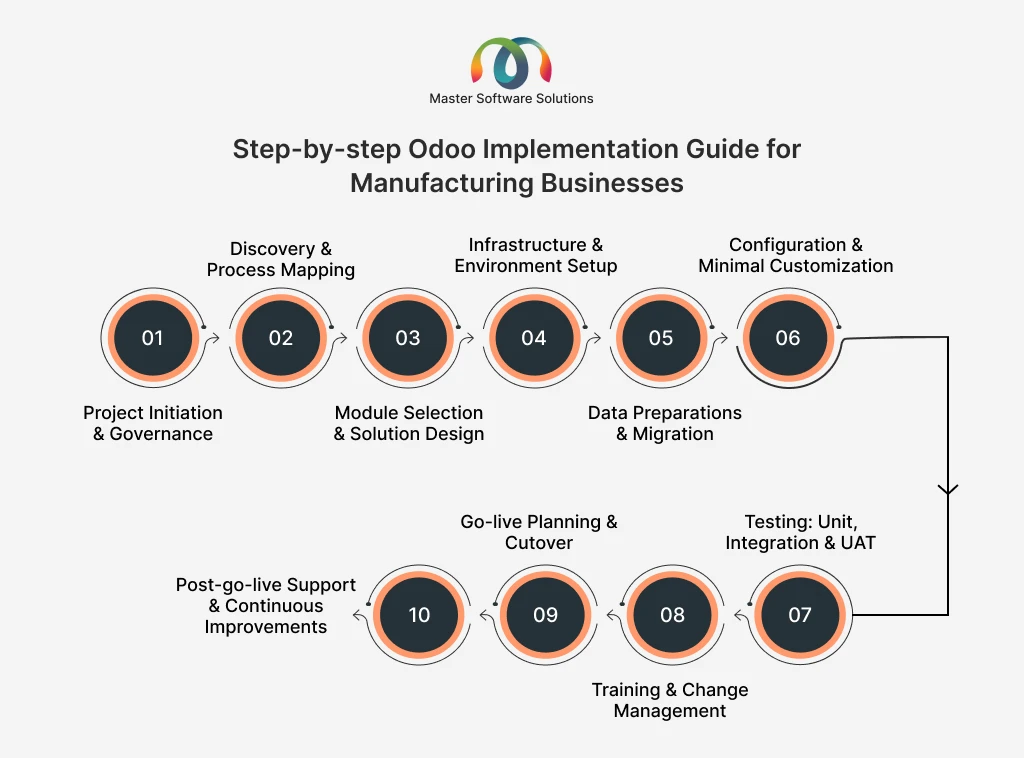 Master Software Solutions

Step-by-step Odoo Implementation Guide for Manufacturing Businesses

01
Project Initiation & Governance

02
Discovery & Process Mapping

03
Module Selection & Solution Design

04
Infrastructure & Environment Setup

05
Data Preparations & Migration

06
Configuration & Minimal Customization

07
Testing: Unit, Integration & UAT

08
Training & Change Management

09
Go-live Planning & Cutover

10
Post-go-live Support & Continuous Improvements